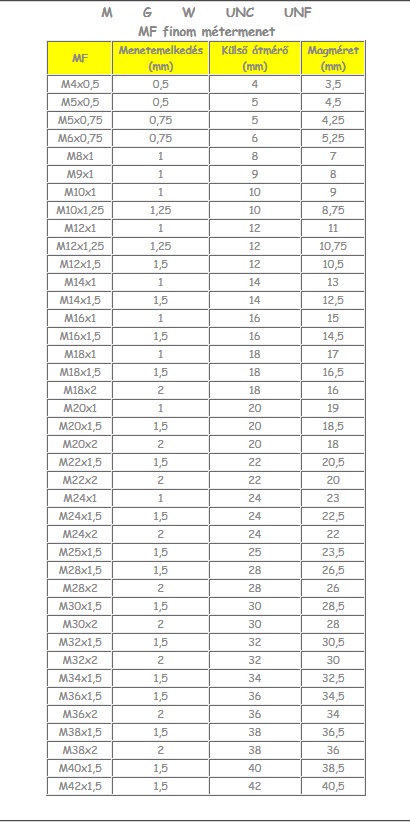 M G W UNC UNF

MF finom métermenet

| MF | Menetemelkedés (mm) | Külső átmérő (mm) | Magméret (mm) |
|---|---|---|---|
| M4x0,5 | 0,5 | 4 | 3,5 |
| M5x0,5 | 0,5 | 5 | 4,5 |
| M5x0,75 | 0,75 | 5 | 4,25 |
| M6x0,75 | 0,75 | 6 | 5,25 |
| M8x1 | 1 | 8 | 7 |
| M9x1 | 1 | 9 | 8 |
| M10x1 | 1 | 10 | 9 |
| M10x1,25 | 1,25 | 10 | 8,75 |
| M12x1 | 1 | 12 | 11 |
| M12x1,25 | 1,25 | 12 | 10,75 |
| M12x1,5 | 1,5 | 12 | 10,5 |
| M14x1 | 1 | 14 | 13 |
| M14x1,5 | 1,5 | 14 | 12,5 |
| M16x1 | 1 | 16 | 15 |
| M16x1,5 | 1,5 | 16 | 14,5 |
| M18x1 | 1 | 18 | 17 |
| M18x1,5 | 1,5 | 18 | 16,5 |
| M18x2 | 2 | 18 | 16 |
| M20x1 | 1 | 20 | 19 |
| M20x1,5 | 1,5 | 20 | 18,5 |
| M20x2 | 2 | 20 | 18 |
| M22x1,5 | 1,5 | 22 | 20,5 |
| M22x2 | 2 | 22 | 20 |
| M24x1 | 1 | 24 | 23 |
| M24x1,5 | 1,5 | 24 | 22,5 |
| M24x2 | 2 | 24 | 22 |
| M25x1,5 | 1,5 | 25 | 23,5 |
| M28x1,5 | 1,5 | 28 | 26,5 |
| M28x2 | 2 | 28 | 26 |
| M30x1,5 | 1,5 | 30 | 28,5 |
| M30x2 | 2 | 30 | 28 |
| M32x1,5 | 1,5 | 32 | 30,5 |
| M32x2 | 2 | 32 | 30 |
| M34x1,5 | 1,5 | 34 | 32,5 |
| M36x1,5 | 1,5 | 36 | 34,5 |
| M36x2 | 2 | 36 | 34 |
| M38x1,5 | 1,5 | 38 | 36,5 |
| M38x2 | 2 | 38 | 36 |
| M40x1,5 | 1,5 | 40 | 38,5 |
| M42x1,5 | 1,5 | 42 | 40,5 |